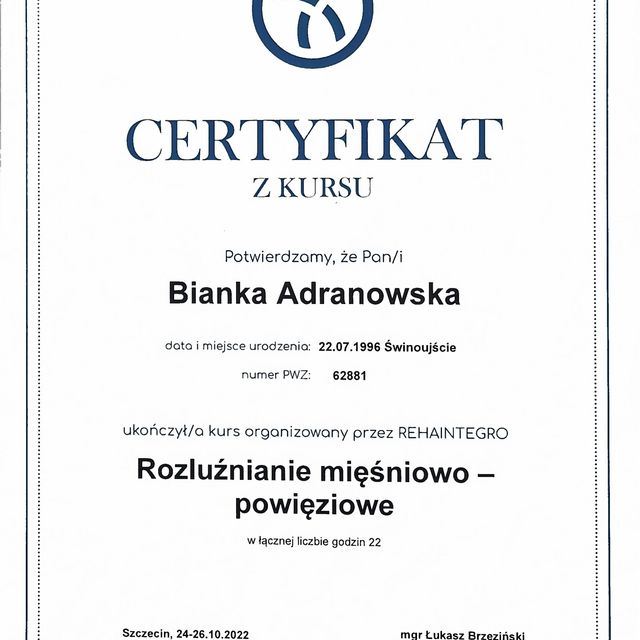 CERTYFIKAT
Z KURSU

Potwierdzamy, że Pan/i

Bianka Adranowska

data i miejsce urodzenia: 22.07.1996 Świnoujście

numer PWZ: 62881

ukończył/a kurs organizowany przez REHAINTEGRO

Rozluźnianie mięśniowo – powięziowe

w łącznej liczbie godzin 22

Szczecin, 24-26.10.2022

mgr Łukasz Brzeziński